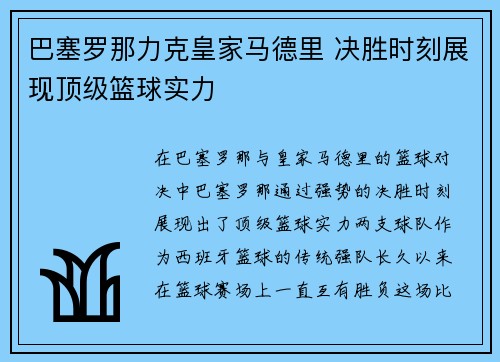 巴塞罗那力克皇家马德里 决胜时刻展现顶级篮球实力

在巴塞罗那与皇家马德里的篮球对决中巴塞罗那通过强势的决胜时刻展现出了顶级篮球实力两支球队作为西班牙篮球的传统强队长久以来在篮球赛场上一直互有胜负这场比